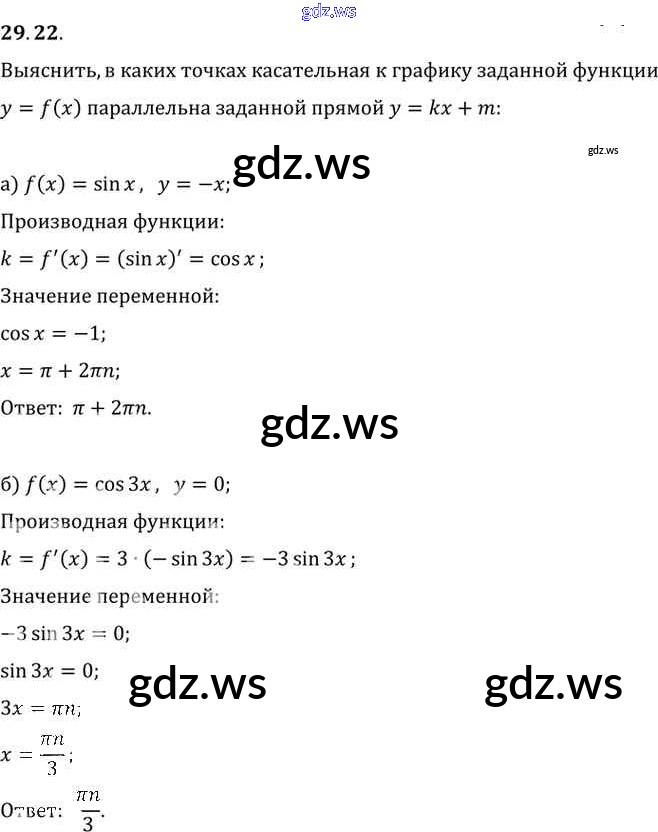 29.22.

Выяснить, в каких точках касательная к графику заданной функции $y = f(x)$ параллельна заданной прямой $y = kx + m$:

а) $f(x) = \sin x$, $y = -x$;

Производная функции:

$k = f'(x) = (\sin x)' = \cos x$;

Значение переменной:

$\cos x = -1$;

$x = \pi + 2\pi n$;

Ответ: $\pi + 2\pi n$.

б) $f(x) = \cos 3x$, $y = 0$;

Производная функции:

$k = f'(x) = 3 \cdot (-\sin 3x) = -3 \sin 3x$;

Значение переменной:

$-3 \sin 3x = 0$;

$\sin 3x = 0$;

$3x = \pi n$;

$x = \frac{\pi n}{3}$;

Ответ: $\frac{\pi n}{3}$.

gdz.ws